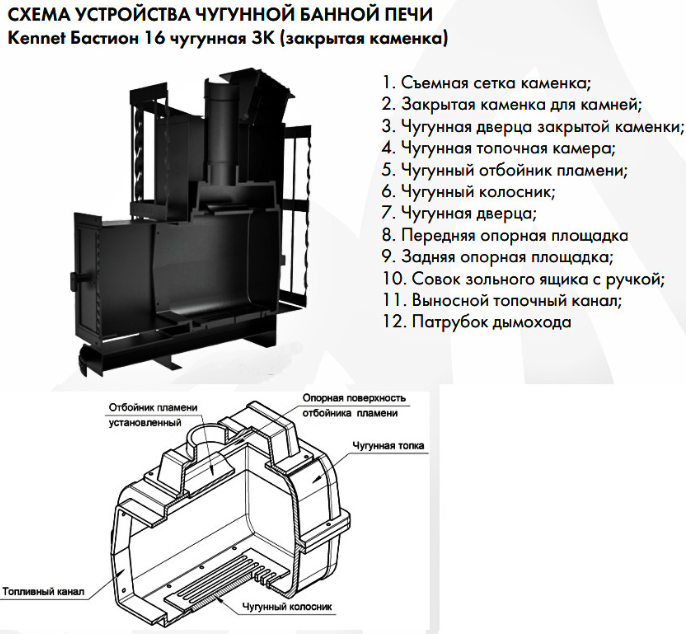 СХЕМА УСТРОЙСТВА ЧУГУННОЙ БАННОЙ ПЕЧИ
Kennet Бастион 16 чугунная ЗК (закрытая каменка)

1. Съемная сетка каменка;
2. Закрытая каменка для камней;
3. Чугунная дверца закрытой каменки;
4. Чугунная топочная камера;
5. Чугунный отбойник пламени;
6. Чугунный колосник;
7. Чугунная дверца;
8. Передняя опорная площадка
9. Задняя опорная площадка;
10. Совок зольного ящика с ручкой;
11. Выносной топочный канал;
12. Патрубок дымохода

Отбойник пламени установленный
Опорная поверхность отбойника пламени
Чугунная топка
Топливный канал
Чугунный колосник